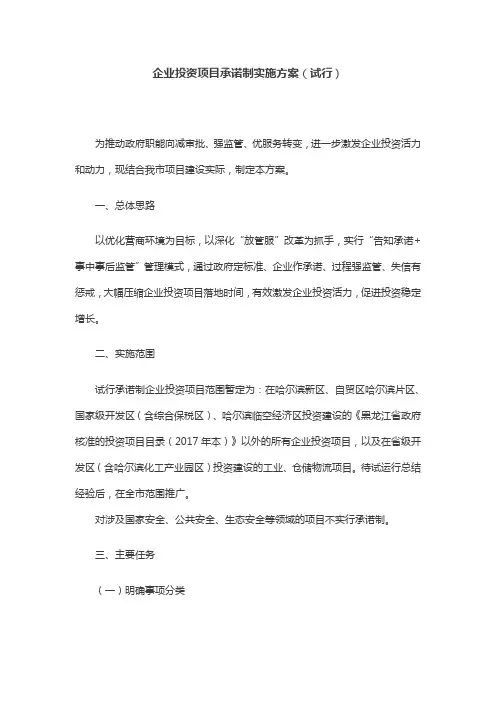 企业投资项目承诺制实施方案（试行）

为推动政府职能向减审批、强监管、优服务转变，进一步激发企业投资活力和动力，现结合我市项目建设实际，制定本方案。

一、总体思路

以优化营商环境为目标，以深化“放管服”改革为抓手，实行“告知承诺+事中事后监管”管理模式，通过政府定标准、企业作承诺、过程强监管、失信有惩戒，大幅压缩企业投资项目落地时间，有效激发企业投资活力，促进投资稳定增长。

二、实施范围

试行承诺制企业投资项目范围暂定为：在哈尔滨新区、自贸区哈尔滨片区、国家级开发区（含综合保税区）、哈尔滨临空经济区投资建设的《黑龙江省政府核准的投资项目目录（2017年本）》以外的所有企业投资项目，以及在省级开发区（含哈尔滨化工产业园区）投资建设的工业、仓储物流项目。待试运行总结经验后，在全市范围推广。

对涉及国家安全、公共安全、生态安全等领域的项目不实行承诺制。

三、主要任务

（一）明确事项分类